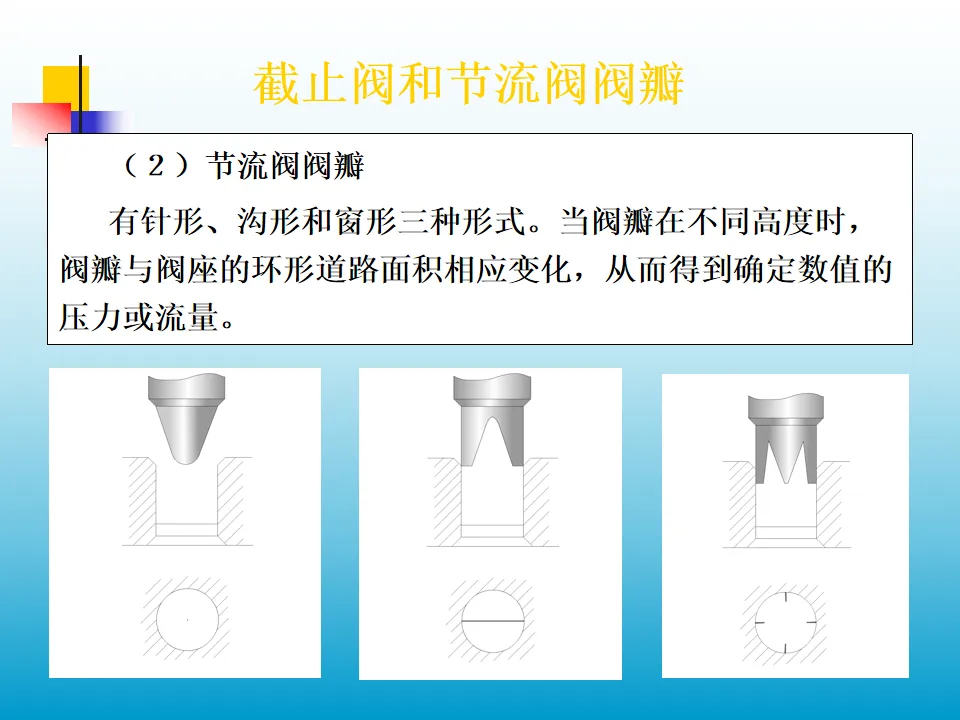 截止阀和节流阀阀瓣

（2）节流阀阀瓣

有针形、沟形和窗形三种形式。当阀瓣在不同高度时，阀瓣与阀座的环形道路面积相应变化，从而得到确定数值的压力或流量。